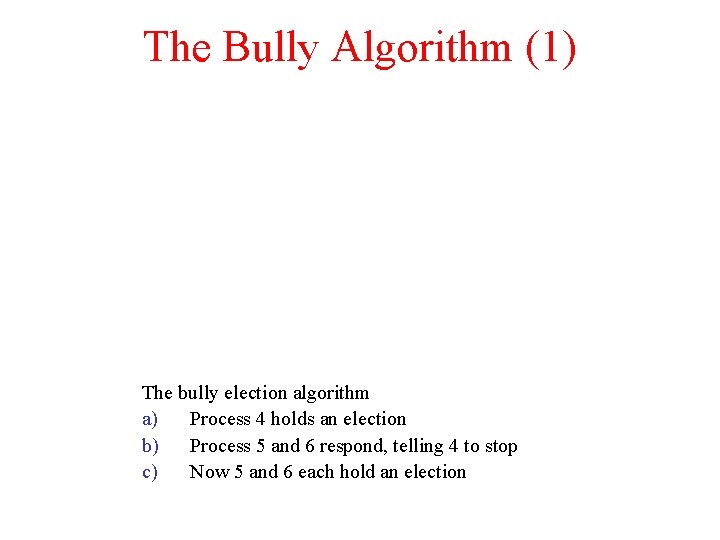 The Bully Algorithm (1)

The bully election algorithm
a) Process 4 holds an election
b) Process 5 and 6 respond, telling 4 to stop
c) Now 5 and 6 each hold an election